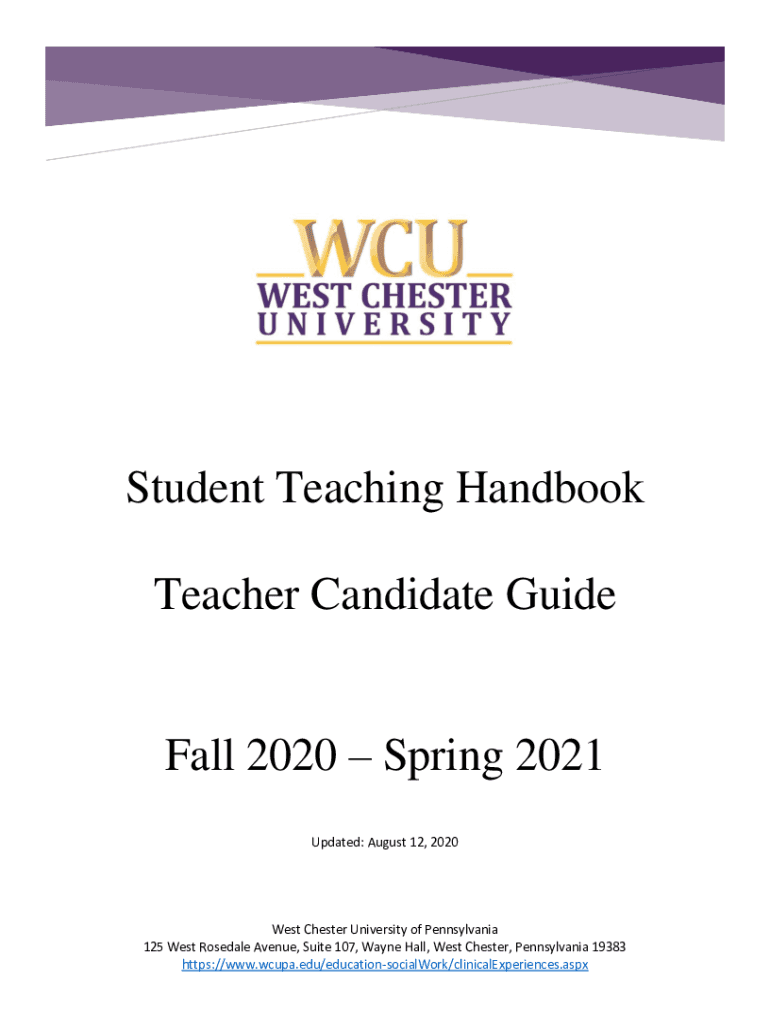 WCU
WEST CHESTER
UNIVERSITY

Student Teaching Handbook

Teacher Candidate Guide

Fall 2020 – Spring 2021

Updated: August 12, 2020

West Chester University of Pennsylvania
125 West Rosedale Avenue, Suite 107, Wayne Hall, West Chester, Pennsylvania 19383
https://www.wcupa.edu/education-socialWork/clinicalExperiences.aspx